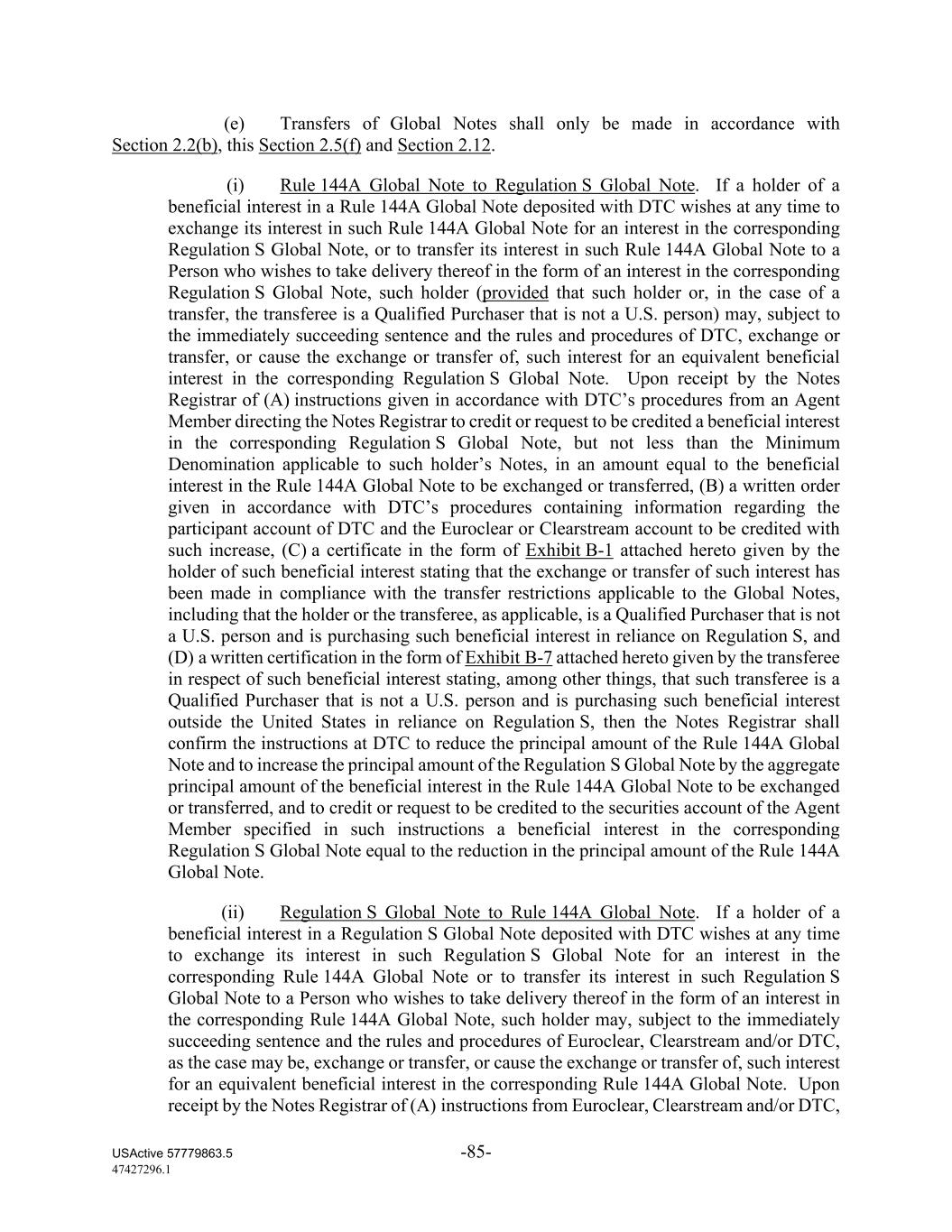 (e) Transfers of Global Notes shall only be made in accordance with Section 2.2(b), this Section 2.5(f) and Section 2.12.

(i) Rule 144A Global Note to Regulation S Global Note. If a holder of a beneficial interest in a Rule 144A Global Note deposited with DTC wishes at any time to exchange its interest in such Rule 144A Global Note for an interest in the corresponding Regulation S Global Note, or to transfer its interest in such Rule 144A Global Note to a Person who wishes to take delivery thereof in the form of an interest in the corresponding Regulation S Global Note, such holder (provided that such holder or, in the case of a transfer, the transferee is a Qualified Purchaser that is not a U.S. person) may, subject to the immediately succeeding sentence and the rules and procedures of DTC, exchange or transfer, or cause the exchange or transfer of, such interest for an equivalent beneficial interest in the corresponding Regulation S Global Note. Upon receipt by the Notes Registrar of (A) instructions given in accordance with DTC's procedures from an Agent Member directing the Notes Registrar to credit or request to be credited a beneficial interest in the corresponding Regulation S Global Note, but not less than the Minimum Denomination applicable to such holder's Notes, in an amount equal to the beneficial interest in the Rule 144A Global Note to be exchanged or transferred, (B) a written order given in accordance with DTC's procedures containing information regarding the participant account of DTC and the Euroclear or Clearstream account to be credited with such increase, (C) a certificate in the form of Exhibit B-1 attached hereto given by the holder of such beneficial interest stating that the exchange or transfer of such interest has been made in compliance with the transfer restrictions applicable to the Global Notes, including that the holder or the transferee, as applicable, is a Qualified Purchaser that is not a U.S. person and is purchasing such beneficial interest in reliance on Regulation S, and (D) a written certification in the form of Exhibit B-7 attached hereto given by the transferee in respect of such beneficial interest stating, among other things, that such transferee is a Qualified Purchaser that is not a U.S. person and is purchasing such beneficial interest outside the United States in reliance on Regulation S, then the Notes Registrar shall confirm the instructions at DTC to reduce the principal amount of the Rule 144A Global Note and to increase the principal amount of the Regulation S Global Note by the aggregate principal amount of the beneficial interest in the Rule 144A Global Note to be exchanged or transferred, and to credit or request to be credited to the securities account of the Agent Member specified in such instructions a beneficial interest in the corresponding Regulation S Global Note equal to the reduction in the principal amount of the Rule 144A Global Note.

(ii) Regulation S Global Note to Rule 144A Global Note. If a holder of a beneficial interest in a Regulation S Global Note deposited with DTC wishes at any time to exchange its interest in such Regulation S Global Note for an interest in the corresponding Rule 144A Global Note or to transfer its interest in such Regulation S Global Note to a Person who wishes to take delivery thereof in the form of an interest in the corresponding Rule 144A Global Note, such holder may, subject to the immediately succeeding sentence and the rules and procedures of Euroclear, Clearstream and/or DTC, as the case may be, exchange or transfer, or cause the exchange or transfer of, such interest for an equivalent beneficial interest in the corresponding Rule 144A Global Note. Upon receipt by the Notes Registrar of (A) instructions from Euroclear, Clearstream and/or DTC,

USActive 57779863.5
47427296.1
-85-